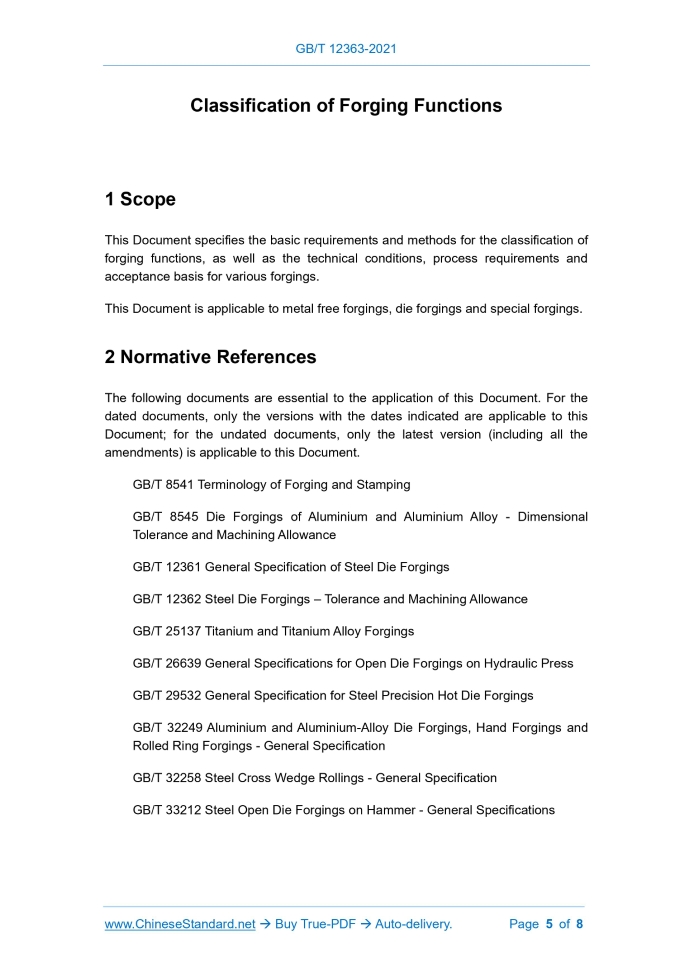 GB/T 12363-2021

Classification of Forging Functions

1 Scope

This Document specifies the basic requirements and methods for the classification of forging functions, as well as the technical conditions, process requirements and acceptance basis for various forgings.

This Document is applicable to metal free forgings, die forgings and special forgings.

2 Normative References

The following documents are essential to the application of this Document. For the dated documents, only the versions with the dates indicated are applicable to this Document; for the undated documents, only the latest version (including all the amendments) is applicable to this Document.

GB/T 8541 Terminology of Forging and Stamping

GB/T 8545 Die Forgings of Aluminium and Aluminium Alloy - Dimensional Tolerance and Machining Allowance

GB/T 12361 General Specification of Steel Die Forgings

GB/T 12362 Steel Die Forgings – Tolerance and Machining Allowance

GB/T 25137 Titanium and Titanium Alloy Forgings

GB/T 26639 General Specifications for Open Die Forgings on Hydraulic Press

GB/T 29532 General Specification for Steel Precision Hot Die Forgings

GB/T 32249 Aluminium and Aluminium-Alloy Die Forgings, Hand Forgings and Rolled Ring Forgings - General Specification

GB/T 32258 Steel Cross Wedge Rollings - General Specification

GB/T 33212 Steel Open Die Forgings on Hammer - General Specifications

www.ChineseStandard.net → Buy True-PDF → Auto-delivery. Page 5 of 8